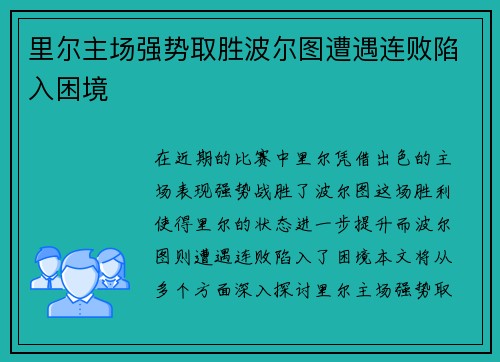 里尔主场强势取胜波尔图遭遇连败陷入困境

在近期的比赛中里尔凭借出色的主场表现强势战胜了波尔图这场胜利使得里尔的状态进一步提升而波尔图则遭遇连败陷入了困境本文将从多个方面深入探讨里尔主场强势取